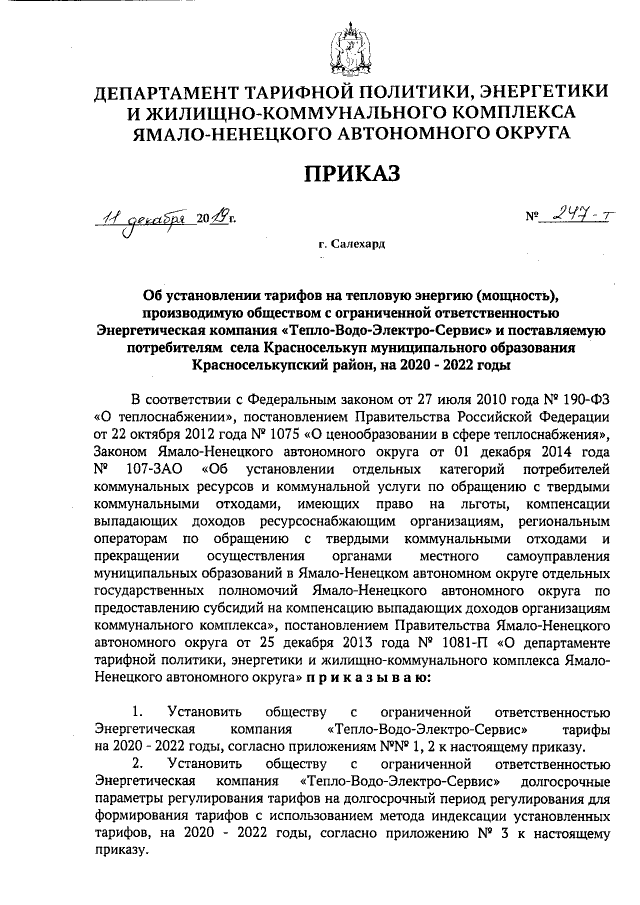 ДЕПАРТАМЕНТ ТАРИФНОЙ ПОЛИТИКИ, ЭНЕРГЕТИКИ И ЖИЛИЩНО-КОММУНАЛЬНОГО КОМПЛЕКСА ЯМАЛО-НЕНЕЦКОГО АВТОНОМНОГО ОКРУГА

ПРИКАЗ

11 декабря 2019 г.

№ 247-т

г. Салехард

Об установлении тарифов на тепловую энергию (мощность), производимую обществом с ограниченной ответственностью Энергетическая компания «Тепло-Водо-Электро-Сервис» и поставляемую потребителям села Красноселькуп муниципального образования Красноселькупский район, на 2020 - 2022 годы

В соответствии с Федеральным законом от 27 июля 2010 года № 190-ФЗ «О теплоснабжении», постановлением Правительства Российской Федерации от 22 октября 2012 года № 1075 «О ценообразовании в сфере теплоснабжения», Законом Ямало-Ненецкого автономного округа от 01 декабря 2014 года № 107-ЗАО «Об установлении отдельных категорий потребителей коммунальных ресурсов и коммунальной услуги по обращению с твердыми коммунальными отходами, имеющих право на льготы, компенсации выпадающих доходов ресурсоснабжающим организациям, региональным операторам по обращению с твердыми коммунальными отходами и прекращении осуществления органами местного самоуправления муниципальных образований в Ямало-Ненецком автономном округе отдельных государственных полномочий Ямало-Ненецкого автономного округа по предоставлению субсидий на компенсацию выпадающих доходов организациям коммунального комплекса», постановлением Правительства Ямало-Ненецкого автономного округа от 25 декабря 2013 года № 1081-П «О департаменте тарифной политики, энергетики и жилищно-коммунального комплекса Ямало-Ненецкого автономного округа» п р и к а з ы в а ю:

1. Установить обществу с ограниченной ответственностью Энергетическая компания «Тепло-Водо-Электро-Сервис» тарифы на 2020 - 2022 годы, согласно приложениям №№ 1, 2 к настоящему приказу.

2. Установить обществу с ограниченной ответственностью Энергетическая компания «Тепло-Водо-Электро-Сервис» долгосрочные параметры регулирования тарифов на долгосрочный период регулирования для формирования тарифов с использованием метода индексации установленных тарифов, на 2020 - 2022 годы, согласно приложению № 3 к настоящему приказу.